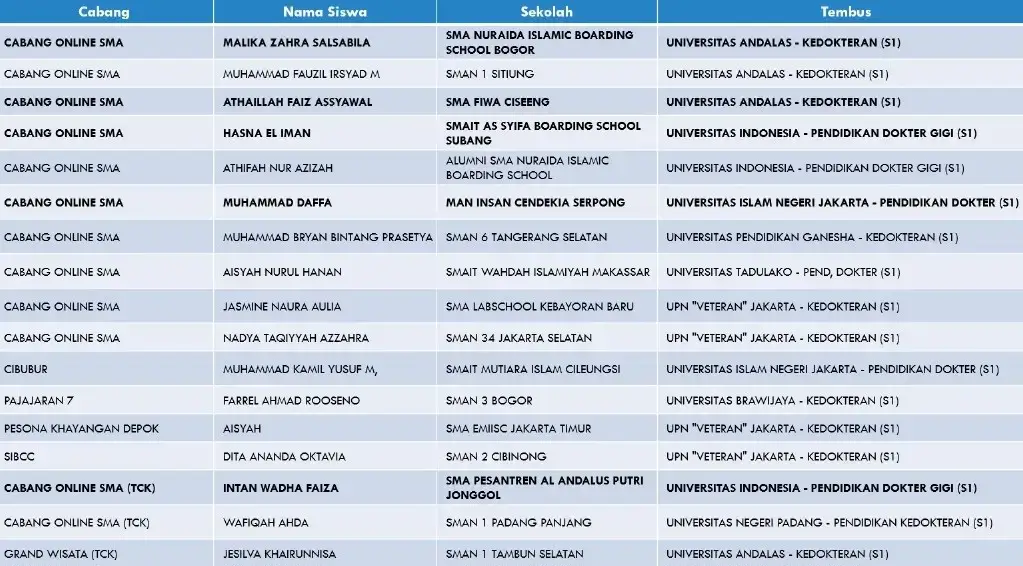 | Cabang | Nama Siswa | Sekolah | Tembus |
|---|---|---|---|
| CABANG ONLINE SMA | MALIKA ZAHRA SALSABILA | SMA NURAIDA ISLAMIC BOARDING SCHOOL BOGOR | UNIVERSITAS ANDALAS - KEDOKTERAN (S1) |
| CABANG ONLINE SMA | MUHAMMAD FAUZIL IRSYAD M | SMAN 1 SITIUNG | UNIVERSITAS ANDALAS - KEDOKTERAN (S1) |
| CABANG ONLINE SMA | ATHAILLAH FAIZ ASSYAWAL | SMA FIWA CISEENG | UNIVERSITAS ANDALAS - KEDOKTERAN (S1) |
| CABANG ONLINE SMA | HASNA EL IMAN | SMAIT AS SYIFA BOARDING SCHOOL SUBANG | UNIVERSITAS INDONESIA - PENDIDIKAN DOKTER GIGI (S1) |
| CABANG ONLINE SMA | ATHIFAH NUR AZIZAH | ALUMNI SMA NURAIDA ISLAMIC BOARDING SCHOOL | UNIVERSITAS INDONESIA - PENDIDIKAN DOKTER GIGI (S1) |
| CABANG ONLINE SMA | MUHAMMAD DAFFA | MAN INSAN CENDEKIA SERPONG | UNIVERSITAS ISLAM NEGERI JAKARTA - PENDIDIKAN DOKTER (S1) |
| CABANG ONLINE SMA | MUHAMMAD BRYAN BINTANG PRASETYA | SMAN 6 TANGERANG SELATAN | UNIVERSITAS PENDIDIKAN GANESHA - KEDOKTERAN (S1) |
| CABANG ONLINE SMA | AISYAH NURUL HANAN | SMAIT WAHDAH ISLAMIYAH MAKASSAR | UNIVERSITAS TADULAKO - PEND, DOKTER (S1) |
| CABANG ONLINE SMA | JASMINE NAURA AULIA | SMA LABSCHOOL KEBAYORAN BARU | UPN "VETERAN" JAKARTA - KEDOKTERAN (S1) |
| CABANG ONLINE SMA | NADYA TAQIYYAH AZZAHRA | SMAN 34 JAKARTA SELATAN | UPN "VETERAN" JAKARTA - KEDOKTERAN (S1) |
| CIBUBUR | MUHAMMAD KAMIL YUSUF M, | SMAIT MUTIARA ISLAM CILEUNGSI | UNIVERSITAS ISLAM NEGERI JAKARTA - PENDIDIKAN DOKTER (S1) |
| PAJAJARAN 7 | FARREL AHMAD ROOSENO | SMAN 3 BOGOR | UNIVERSITAS BRAWIJAYA - KEDOKTERAN (S1) |
| PESONA KHAYANGAN DEPOK | AISYAH | SMA EMIISC JAKARTA TIMUR | UPN "VETERAN" JAKARTA - KEDOKTERAN (S1) |
| SIBCC | DITA ANANDA OKTAVIA | SMAN 2 CIBINONG | UPN "VETERAN" JAKARTA - KEDOKTERAN (S1) |
| CABANG ONLINE SMA (TCK) | INTAN WADHA FAIZA | SMA PESANTREN AL ANDALUS PUTRI JONGGOL | UNIVERSITAS INDONESIA - PENDIDIKAN DOKTER GIGI (S1) |
| CABANG ONLINE SMA (TCK) | WAFIQAH AHDA | SMAN 1 PADANG PANJANG | UNIVERSITAS NEGERI PADANG - PENDIDIKAN KEDOKTERAN (S1) |
| GRAND WISATA (TCK) | JESILVA KHAIRUNNISA | SMAN 1 TAMBUN SELATAN | UNIVERSITAS ANDALAS - KEDOKTERAN (S1) |